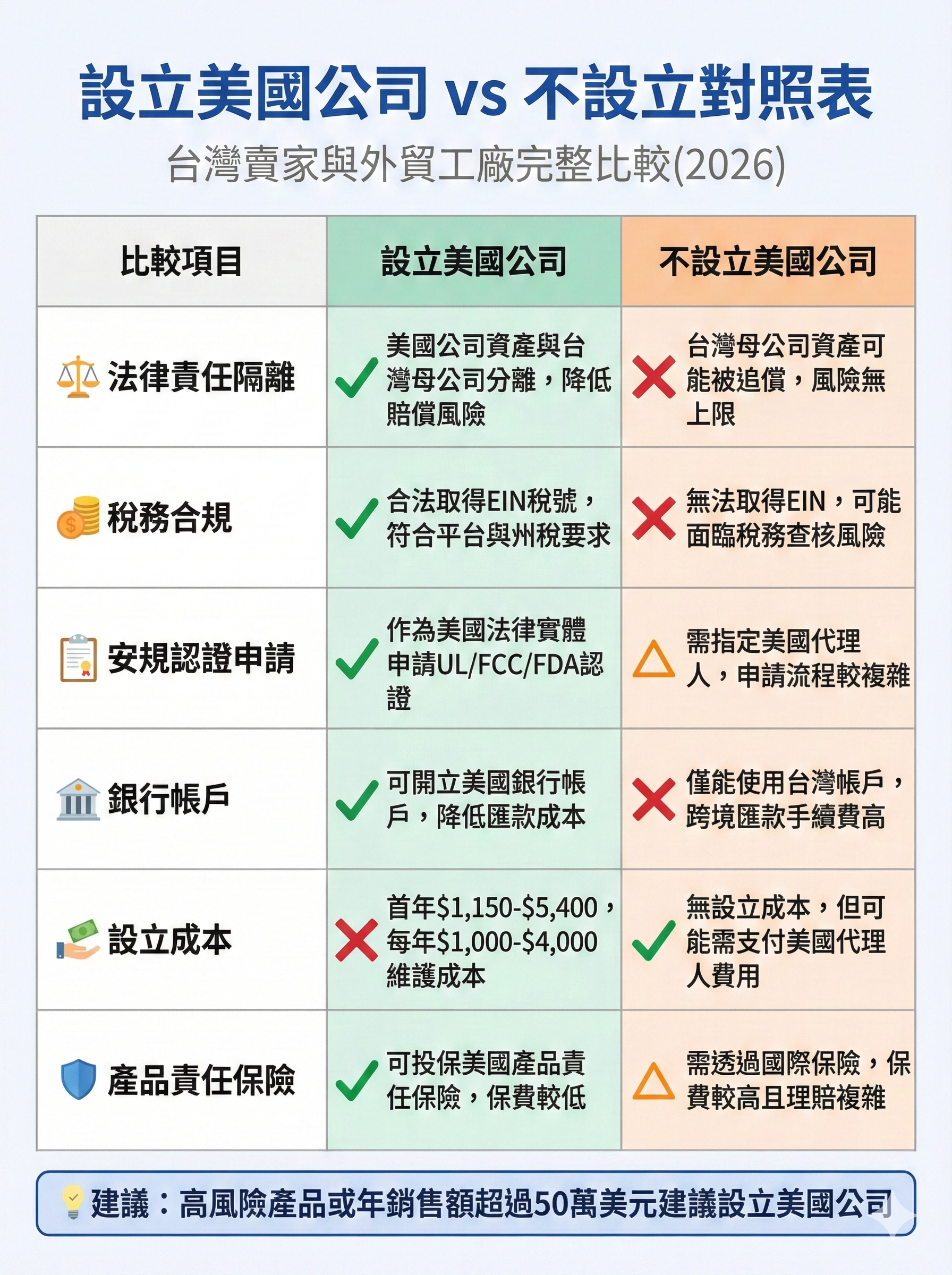 設立美國公司 vs 不設立對照表

台灣賣家與外貿工廠完整比較(2026)

| 比較項目 | 設立美國公司 | 不設立美國公司 |
|---|---|---|
| 法律責任隔離 | ✓ 美國公司資產與台灣母公司分離，降低賠償風險 | ✗ 台灣母公司資產可能被追償，風險無上限 |
| 稅務合規 | ✓ 合法取得EIN稅號，符合平台與州稅要求 | ✗ 無法取得EIN，可能面臨稅務查核風險 |
| 安規認證申請 | ✓ 作為美國法律實體申請UL/FCC/FDA認證 | △ 需指定美國代理人，申請流程較複雜 |
| 銀行帳戶 | ✓ 可開立美國銀行帳戶，降低匯款成本 | ✗ 僅能使用台灣帳戶，跨境匯款手續費高 |
| 設立成本 | ✗ 首年\$1,150-\$5,400，每年\$1,000-\$4,000維護成本 | ✓ 無設立成本，但可能需支付美國代理人費用 |
| 產品責任保險 | ✓ 可投保美國產品責任保險，保費較低 | △ 需透過國際保險，保費較高且理賠複雜 |

建議：高風險產品或年銷售額超過50萬美元建議設立美國公司